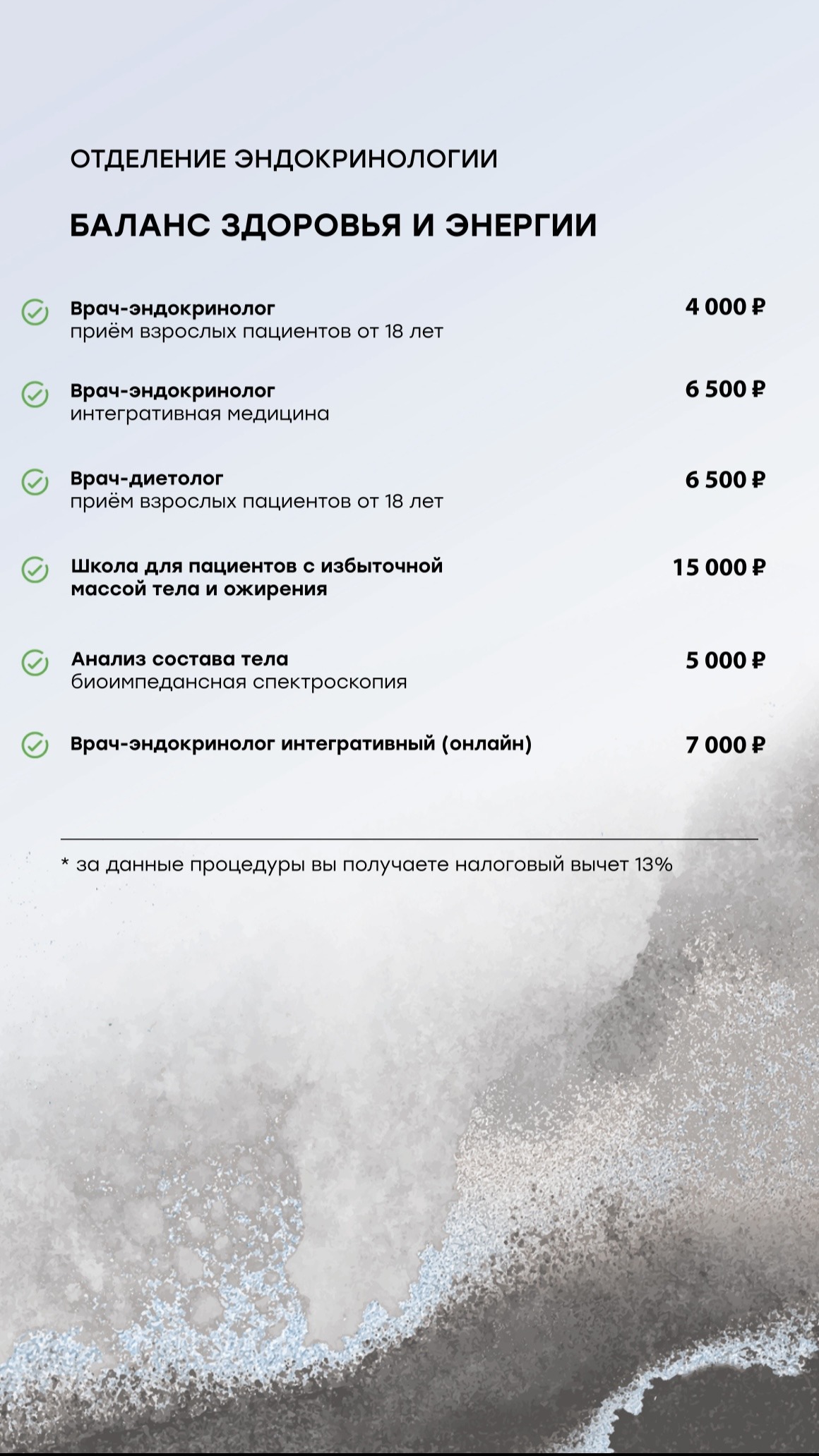 ОТДЕЛЕНИЕ ЭНДОКРИНОЛОГИИ

БАЛАНС ЗДОРОВЬЯ И ЭНЕРГИИ

Врач-эндокринолог
приём взрослых пациентов от 18 лет
4 000 ₽

Врач-эндокринолог
интегративная медицина
6 500 ₽

Врач-диетолог
приём взрослых пациентов от 18 лет
6 500 ₽

Школа для пациентов с избыточной массой тела и ожирения
15 000 ₽

Анализ состава тела
биоимпедансная спектроскопия
5 000 ₽

Врач-эндокринолог интегративный (онлайн)
7 000 ₽

* за данные процедуры вы получаете налоговый вычет 13%